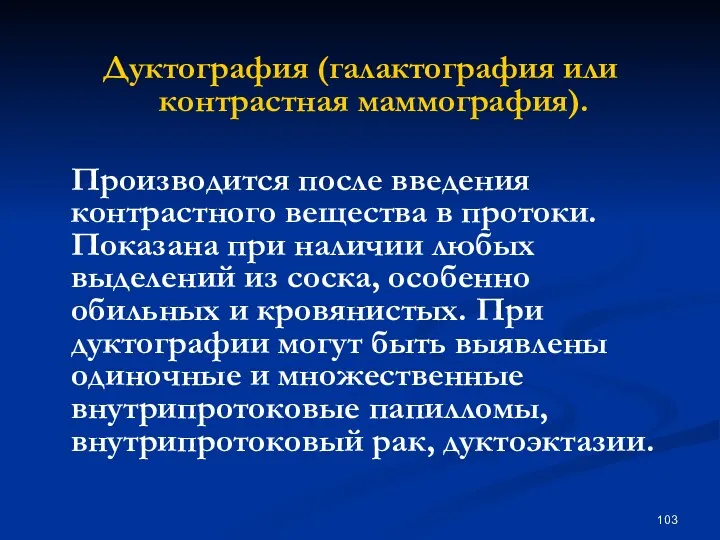 Дуктография (галактография или контрастная маммография).

Производится после введения контрастного вещества в протоки. Показана при наличии любых выделений из соска, особенно обильных и кровянистых. При дуктографии могут быть выявлены одиночные и множественные внутрипротоковые папилломы, внутрипротоковый рак, дуктоэктазии.

103